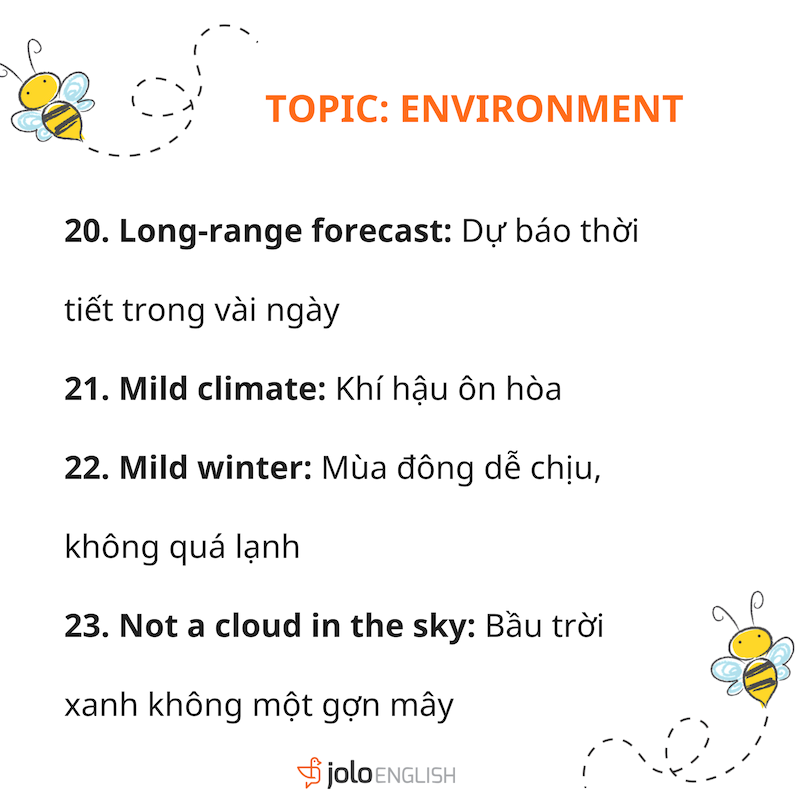 TOPIC: ENVIRONMENT

20. Long-range forecast: Dự báo thời tiết trong vài ngày

21. Mild climate: Khí hậu ôn hòa

22. Mild winter: Mùa đông dễ chịu, không quá lạnh

23. Not a cloud in the sky: Bầu trời xanh không một gợn mây

jolo ENGLISH